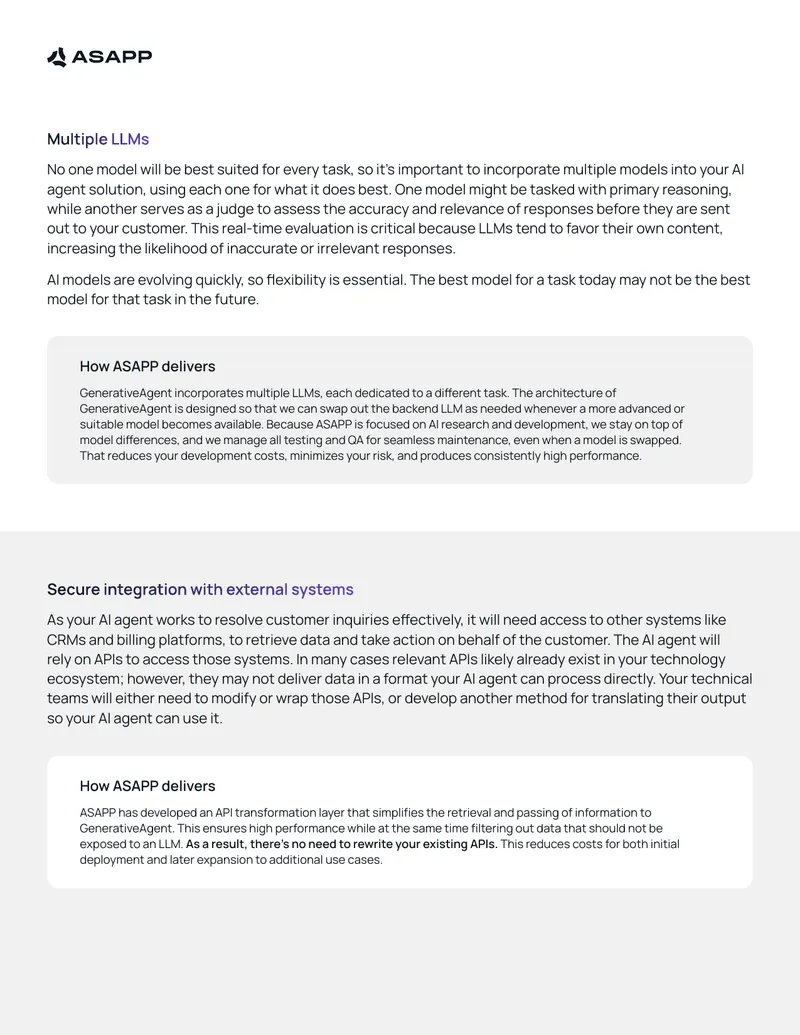 ASAPP

Multiple LLMs

No one model will be best suited for every task, so it's important to incorporate multiple models into your AI agent solution, using each one for what it does best. One model might be tasked with primary reasoning, while another serves as a judge to assess the accuracy and relevance of responses before they are sent out to your customer. This real-time evaluation is critical because LLMs tend to favor their own content, increasing the likelihood of inaccurate or irrelevant responses.

AI models are evolving quickly, so flexibility is essential. The best model for a task today may not be the best model for that task in the future.

How ASAPP delivers

GenerativeAgent incorporates multiple LLMs, each dedicated to a different task. The architecture of GenerativeAgent is designed so that we can swap out the backend LLM as needed whenever a more advanced or suitable model becomes available. Because ASAPP is focused on AI research and development, we stay on top of model differences, and we manage all testing and QA for seamless maintenance, even when a model is swapped. That reduces your development costs, minimizes your risk, and produces consistently high performance.

Secure integration with external systems

As your AI agent works to resolve customer inquiries effectively, it will need access to other systems like CRMs and billing platforms, to retrieve data and take action on behalf of the customer. The AI agent will rely on APIs to access those systems. In many cases relevant APIs likely already exist in your technology ecosystem; however, they may not deliver data in a format your AI agent can process directly. Your technical teams will either need to modify or wrap those APIs, or develop another method for translating their output so your AI agent can use it.

How ASAPP delivers

ASAPP has developed an API transformation layer that simplifies the retrieval and passing of information to GenerativeAgent. This ensures high performance while at the same time filtering out data that should not be exposed to an LLM. As a result, there's no need to rewrite your existing APIs. This reduces costs for both initial deployment and later expansion to additional use cases.